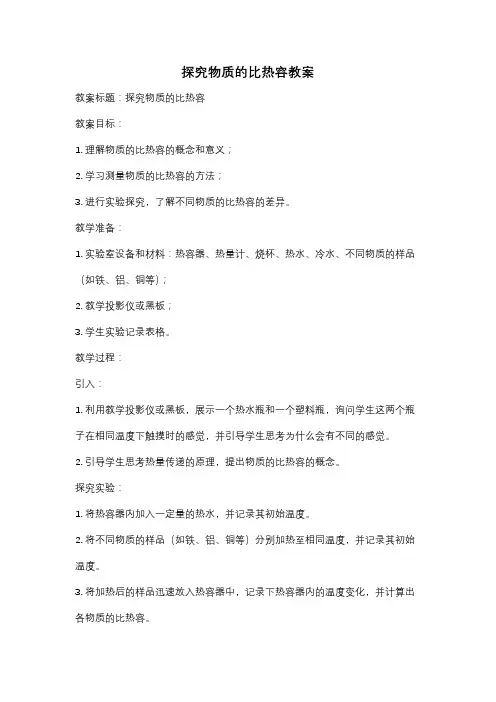 探究物质的比热容教案

教案标题：探究物质的比热容

教案目标：

1. 理解物质的比热容的概念和意义；

2. 学习测量物质的比热容的方法；

3. 进行实验探究，了解不同物质的比热容的差异。

教学准备：

1. 实验室设备和材料：热容器、热量计、烧杯、热水、冷水、不同物质的样品（如铁、铝、铜等）；

2. 教学投影仪或黑板；

3. 学生实验记录表格。

教学过程：

引入：

1. 利用教学投影仪或黑板，展示一个热水瓶和一个塑料瓶，询问学生这两个瓶子在相同温度下触摸时的感觉，并引导学生思考为什么会有不同的感觉。

2. 引导学生思考热量传递的原理，提出物质的比热容的概念。

探究实验：

1. 将热容器内加入一定量的热水，并记录其初始温度。

2. 将不同物质的样品（如铁、铝、铜等）分别加热至相同温度，并记录其初始温度。

3. 将加热后的样品迅速放入热容器中，记录下热容器内的温度变化，并计算出各物质的比热容。